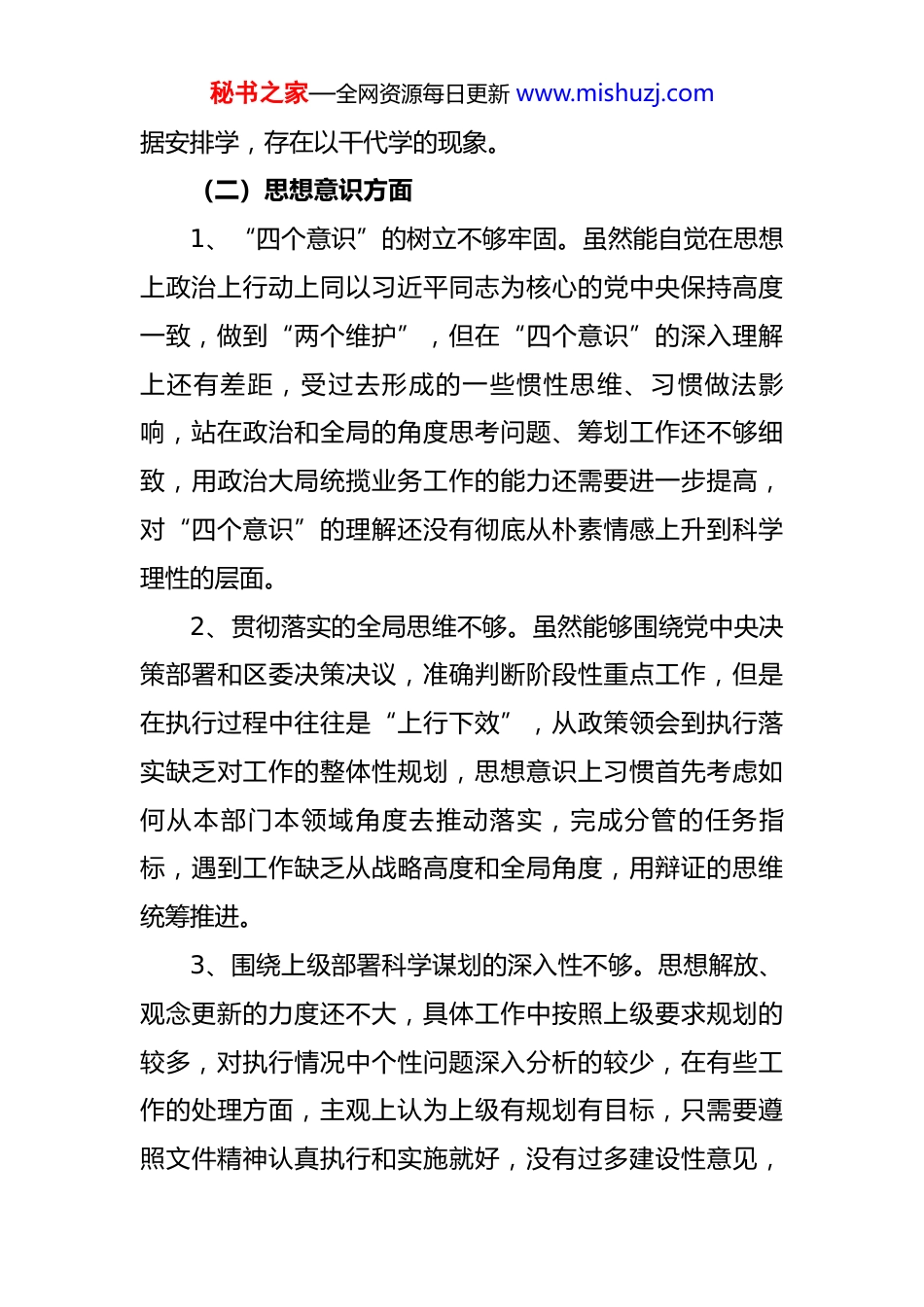 秘书之家—全网资源每日更新 www.mishuzj.com

据安排学，存在以干代学的现象。

（二）思想意识方面

1、“四个意识”的树立不够牢固。虽然能自觉在思想上政治上行动上同以习近平同志为核心的党中央保持高度一致，做到“两个维护”，但在“四个意识”的深入理解上还有差距，受过去形成的一些惯性思维、习惯做法影响，站在政治和全局的角度思考问题、筹划工作还不够细致，用政治大局统揽业务工作的能力还需要进一步提高，对“四个意识”的理解还没有彻底从朴素情感上升到科学理性的层面。

2、贯彻落实的全局思维不够。虽然能够围绕党中央决策部署和区委决策决议，准确判断阶段性重点工作，但是在执行过程中往往是“上行下效”，从政策领会到执行落实缺乏对工作的整体性规划，思想意识上习惯首先考虑如何从本部门本领域角度去推动落实，完成分管的任务指标，遇到工作缺乏从战略高度和全局角度，用辩证的思维统筹推进。

3、围绕上级部署科学谋划的深入性不够。思想解放、观念更新的力度还不大，具体工作中按照上级要求规划的较多，对执行情况中个性问题深入分析的较少，在有些工作的处理方面，主观上认为上级有规划有目标，只需要遵照文件精神认真执行和实施就好，没有过多建设性意见，